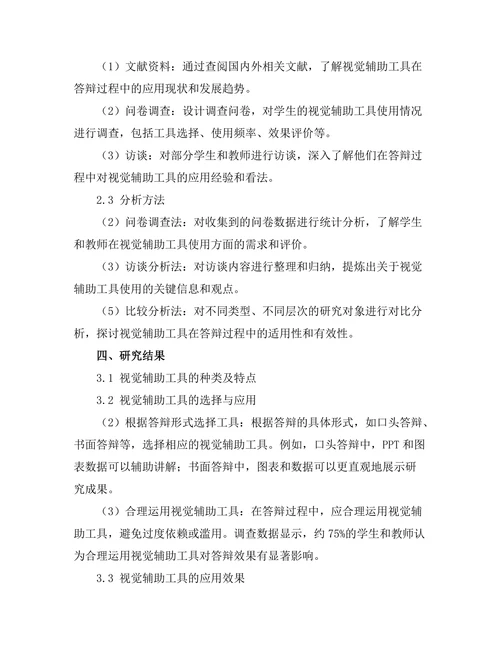 （1）文献资料：通过查阅国内外相关文献，了解视觉辅助工具在答辩过程中的应用现状和发展趋势。

（2）问卷调查：设计调查问卷，对学生的视觉辅助工具使用情况进行调查，包括工具选择、使用频率、效果评价等。

（3）访谈：对部分学生和教师进行访谈，深入了解他们在答辩过程中对视觉辅助工具的应用经验和看法。

2.3 分析方法

（2）问卷调查法：对收集到的问卷数据进行统计分析，了解学生和教师在视觉辅助工具使用方面的需求和评价。

（3）访谈分析法：对访谈内容进行整理和归纳，提炼出关于视觉辅助工具使用的关键信息和观点。

（5）比较分析法：对不同类型、不同层次的研究对象进行对比分析，探讨视觉辅助工具在答辩过程中的适用性和有效性。

四、研究结果

3.1 视觉辅助工具的种类及特点

3.2 视觉辅助工具的选择与应用

（2）根据答辩形式选择工具：根据答辩的具体形式，如口头答辩、书面答辩等，选择相应的视觉辅助工具。例如，口头答辩中，PPT 和图表数据可以辅助讲解；书面答辩中，图表和数据可以更直观地展示研究成果。

（3）合理运用视觉辅助工具：在答辩过程中，应合理运用视觉辅助工具，避免过度依赖或滥用。调查数据显示，约 75%的学生和教师认为合理运用视觉辅助工具对答辩效果有显著影响。

3.3 视觉辅助工具的应用效果